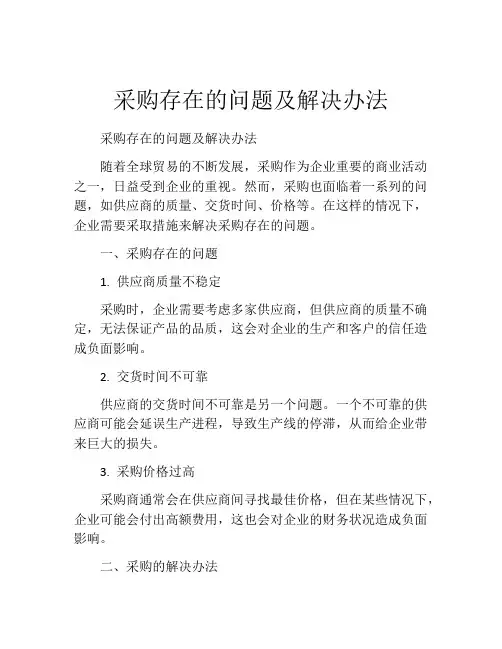 采购存在的问题及解决办法

采购存在的问题及解决办法

随着全球贸易的不断发展，采购作为企业重要的商业活动之一，日益受到企业的重视。然而，采购也面临着一系列的问题，如供应商的质量、交货时间、价格等。在这样的情况下，企业需要采取措施来解决采购存在的问题。

一、采购存在的问题

1. 供应商质量不稳定

采购时，企业需要考虑多家供应商，但供应商的质量不确定，无法保证产品的品质，这会对企业的生产和客户的信任造成负面影响。

2. 交货时间不可靠

供应商的交货时间不可靠是另一个问题。一个不可靠的供应商可能会延误生产进程，导致生产线的停滞，从而给企业带来巨大的损失。

3. 采购价格过高

采购商通常会在供应商间寻找最佳价格，但在某些情况下，企业可能会付出高额费用，这也会对企业的财务状况造成负面影响。

二、采购的解决办法